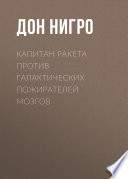 ДОН НИГРО

КАПИТАН РАКЕТА ПРОТИВ ГАЛАКТИЧЕСКИХ ПОЖИРАТЕЛЕЙ МОЗГОВ